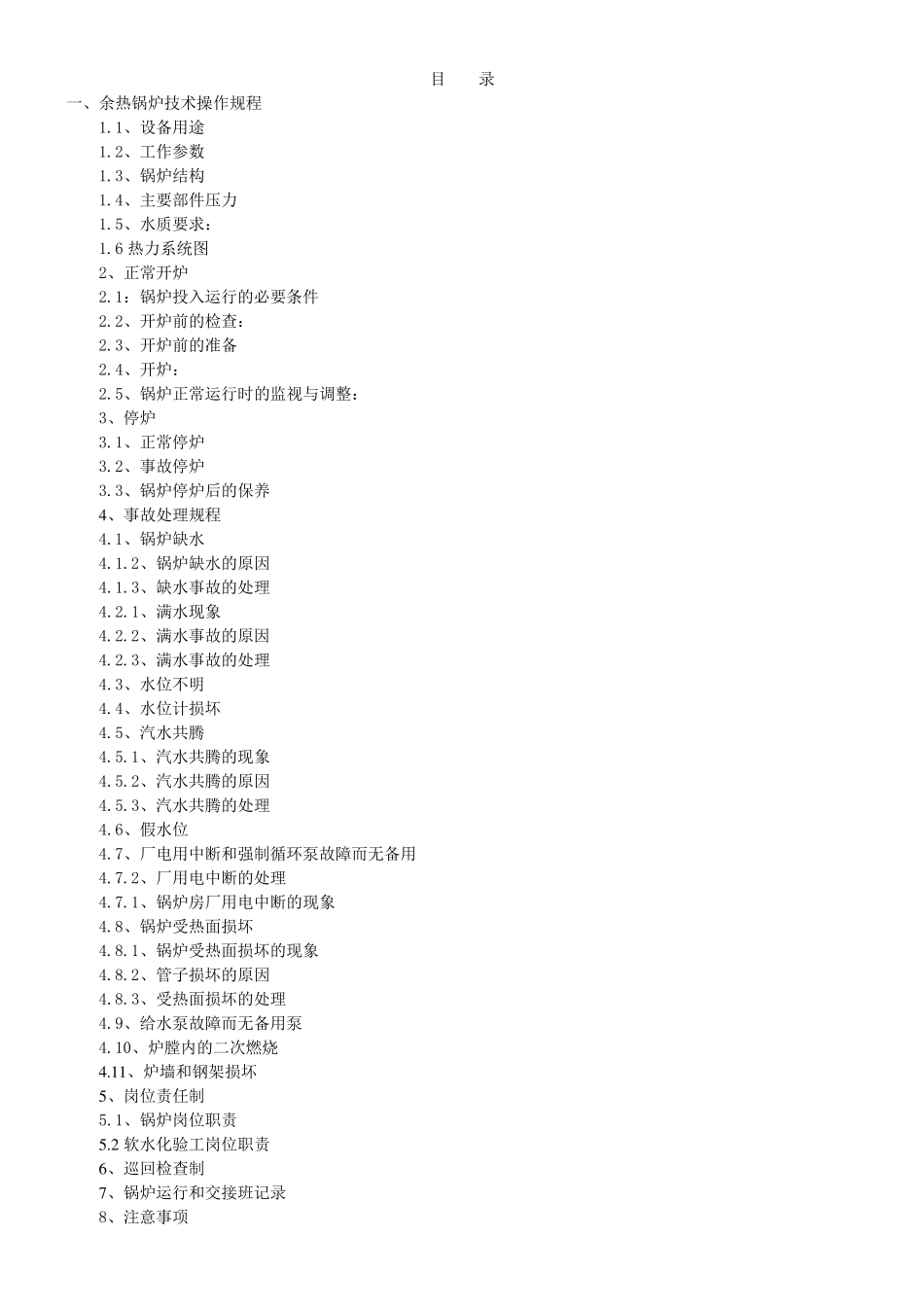 目　录

一、余热锅炉技术操作规程
1.1、设备用途
1.2、工作参数
1.3、锅炉结构
1.4、主要部件压力
1.5、水质要求：
1.6 热力系统图
2、正常开炉
2.1：锅炉投入运行的必要条件
2.2、开炉前的检查：
2.3、开炉前的准备
2.4、开炉：
2.5、锅炉正常运行时的监视与调整：
3、停炉
3.1、正常停炉
3.2、事故停炉
3.3、锅炉停炉后的保养
4、事故处理规程
4.1、锅炉缺水
4.1.2、锅炉缺水的原因
4.1.3、缺水事故的处理
4.2.1、满水现象
4.2.2、满水事故的原因
4.2.3、满水事故的处理
4.3、水位不明
4.4、水位计损坏
4.5、汽水共腾
4.5.1、汽水共腾的现象
4.5.2、汽水共腾的原因
4.5.3、汽水共腾的处理
4.6、假水位
4.7、厂电用中断和强制循环泵故障而无备用
4.7.2、厂用电中断的处理
4.7.1、锅炉房厂用电中断的现象
4.8、锅炉受热面损坏
4.8.1、锅炉受热面损坏的现象
4.8.2、管子损坏的原因
4.8.3、受热面损坏的处理
4.9、给水泵故障而无备用泵
4.10、炉膛内的二次燃烧
4.11、炉墙和钢架损坏
5、岗位责任制
5.1、锅炉岗位职责
5.2 软水化验工岗位职责
6、巡回检查制
7、锅炉运行和交接班记录
8、注意事项